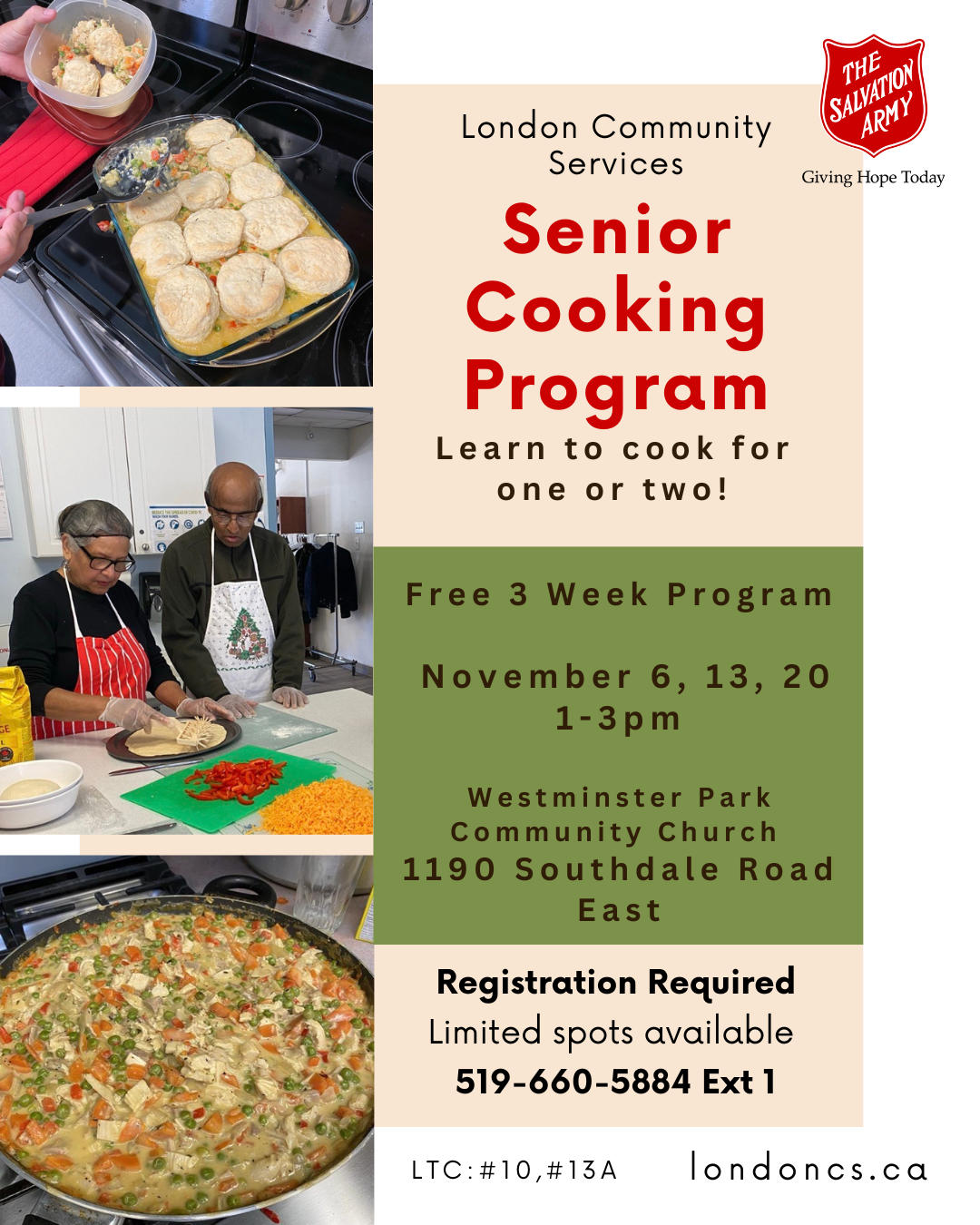 London Community Services

THE SALVATION ARMY
Giving Hope Today

Senior Cooking Program

Learn to cook for one or two!

Free 3 Week Program

November 6, 13, 20
1-3pm

Westminster Park Community Church
1190 Southdale Road East

Registration Required
Limited spots available
519-660-5884 Ext 1

LTC:#10,#13A londoncs.ca